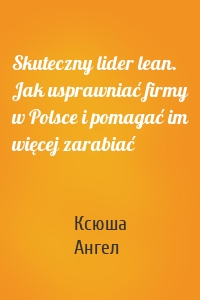 Skuteczny lider lean. Jak usprawniać firmy w Polsce i pomagać im więcej zarabiać

Ксюша
Ангел